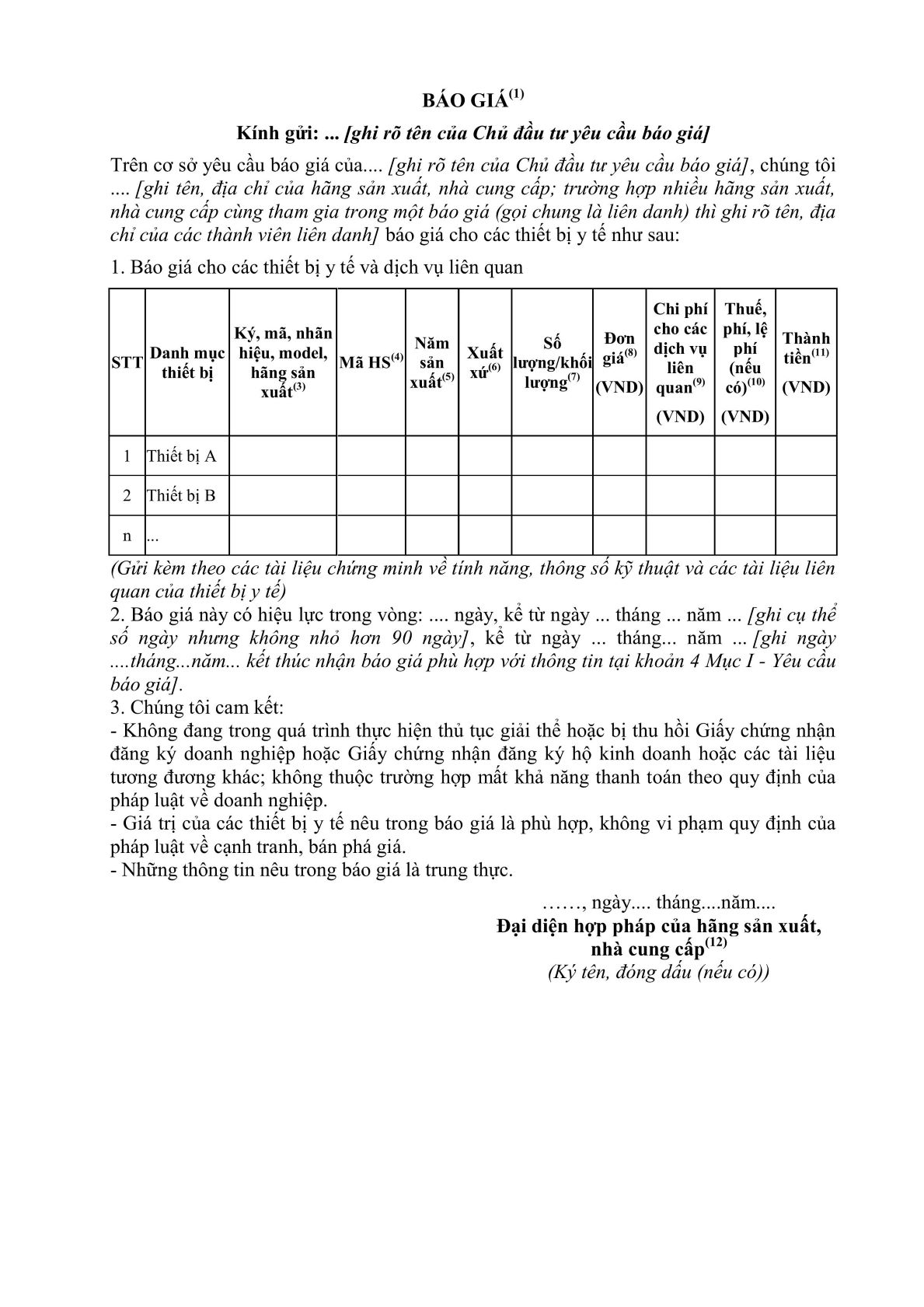 BÁO GIÁ$^{(1)}$

Kính gửi: ... [ghi rõ tên của Chủ đầu tư yêu cầu báo giá]

Trên cơ sở yêu cầu báo giá của.... [ghi rõ tên của Chủ đầu tư yêu cầu báo giá], chúng tôi .... [ghi tên, địa chỉ của hãng sản xuất, nhà cung cấp; trường hợp nhiều hãng sản xuất, nhà cung cấp cùng tham gia trong một báo giá (gọi chung là liên danh) thì ghi rõ tên, địa chỉ của các thành viên liên danh] báo giá cho các thiết bị y tế như sau:

1. Báo giá cho các thiết bị y tế và dịch vụ liên quan

| STT | Danh mục thiết bị | Ký, mã, nhãn hiệu, model, hãng sản xuất$^{(3)}$ | Mã HS$^{(4)}$ | Năm sản xuất$^{(5)}$ | Xuất xứ$^{(6)}$ | Số lượng/khối lượng$^{(7)}$ | Đơn giá$^{(8)}$ (VND) | Chi phí cho các dịch vụ liên quan$^{(9)}$ (VND) | Thuế, phí, lệ phí (nếu có)$^{(10)}$ (VND) | Thành tiền$^{(11)}$ (VND) |
|---|---|---|---|---|---|---|---|---|---|---|
| 1 | Thiết bị A | | | | | | | | | |
| 2 | Thiết bị B | | | | | | | | | |
| n | ... | | | | | | | | | |

(Gửi kèm theo các tài liệu chứng minh về tính năng, thông số kỹ thuật và các tài liệu liên quan của thiết bị y tế)

2. Báo giá này có hiệu lực trong vòng: .... ngày, kể từ ngày ... tháng ... năm ... [ghi cụ thể số ngày nhưng không nhỏ hơn 90 ngày], kể từ ngày ... tháng... năm ... [ghi ngày ....tháng...năm... kết thúc nhận báo giá phù hợp với thông tin tại khoản 4 Mục I - Yêu cầu báo giá].

3. Chúng tôi cam kết:

- Không đang trong quá trình thực hiện thủ tục giải thể hoặc bị thu hồi Giấy chứng nhận đăng ký doanh nghiệp hoặc Giấy chứng nhận đăng ký hộ kinh doanh hoặc các tài liệu tương đương khác; không thuộc trường hợp mất khả năng thanh toán theo quy định của pháp luật về doanh nghiệp.

- Giá trị của các thiết bị y tế nêu trong báo giá là phù hợp, không vi phạm quy định của pháp luật về cạnh tranh, bán phá giá.

- Những thông tin nêu trong báo giá là trung thực.

……, ngày.... tháng....năm....

Đại diện hợp pháp của hãng sản xuất, nhà cung cấp$^{(12)}$

(Ký tên, đóng dấu (nếu có))